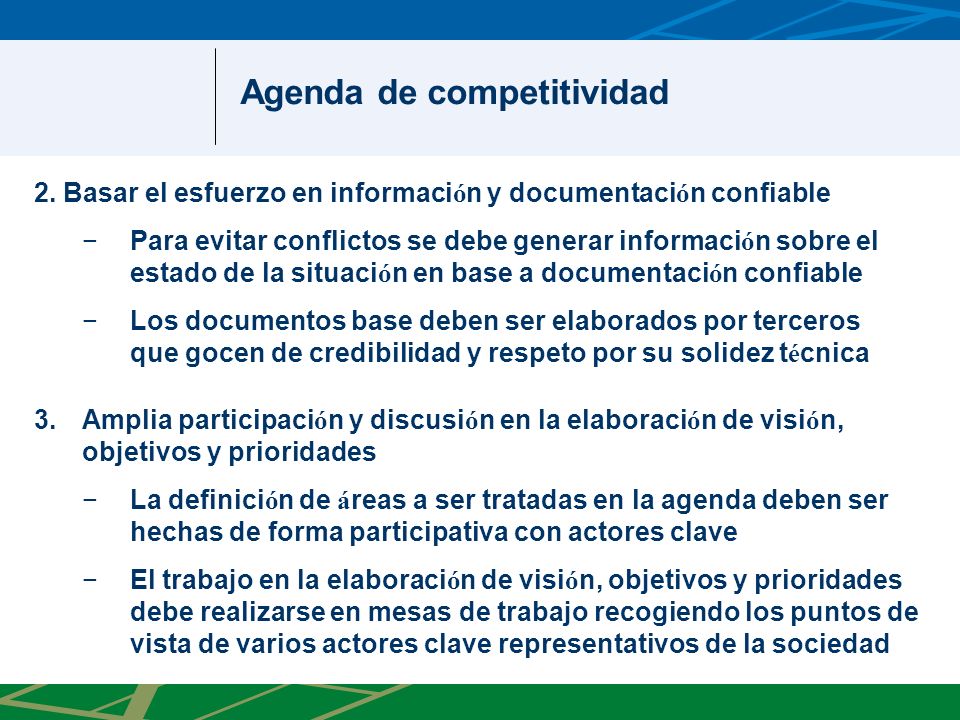 Agenda de competitividad

2. Basar el esfuerzo en información y documentación confiable

− Para evitar conflictos se debe generar información sobre el estado de la situación en base a documentación confiable

− Los documentos base deben ser elaborados por terceros que gocen de credibilidad y respeto por su solidez técnica

3. Amplia participación y discusión en la elaboración de visión, objetivos y prioridades

− La definición de áreas a ser tratadas en la agenda deben ser hechas de forma participativa con actores clave

− El trabajo en la elaboración de visión, objetivos y prioridades debe realizarse en mesas de trabajo recogiendo los puntos de vista de varios actores clave representativos de la sociedad